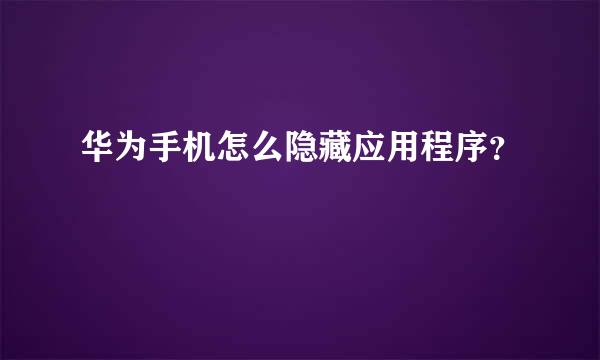 华为手机怎么隐藏应用程序？